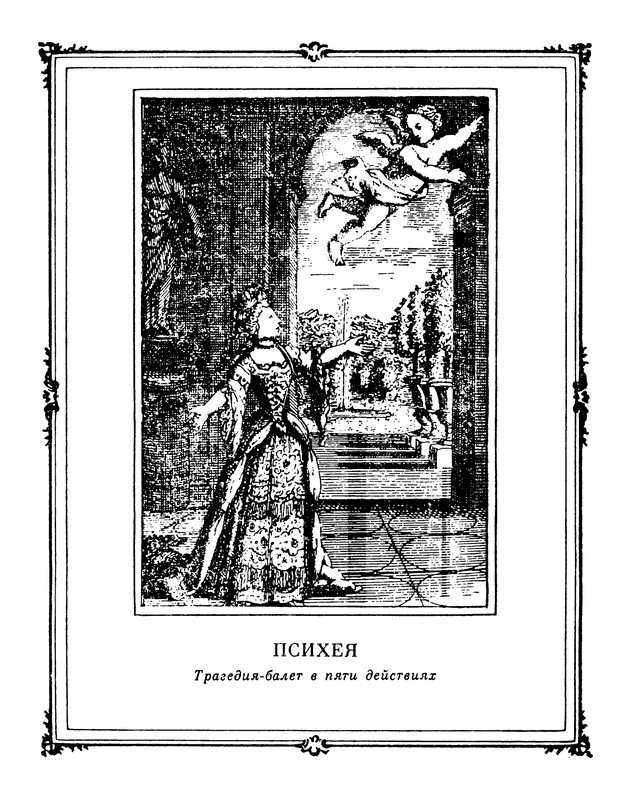 ПСИХЕЯ

Трагедия-балет в пяти действиях